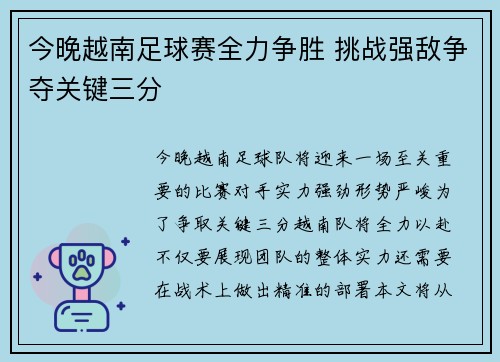 今晚越南足球赛全力争胜 挑战强敌争夺关键三分

今晚越南足球队将迎来一场至关重要的比赛对手实力强劲形势严峻为了争取关键三分越南队将全力以赴不仅要展现团队的整体实力还需要在战术上做出精准的部署本文将从